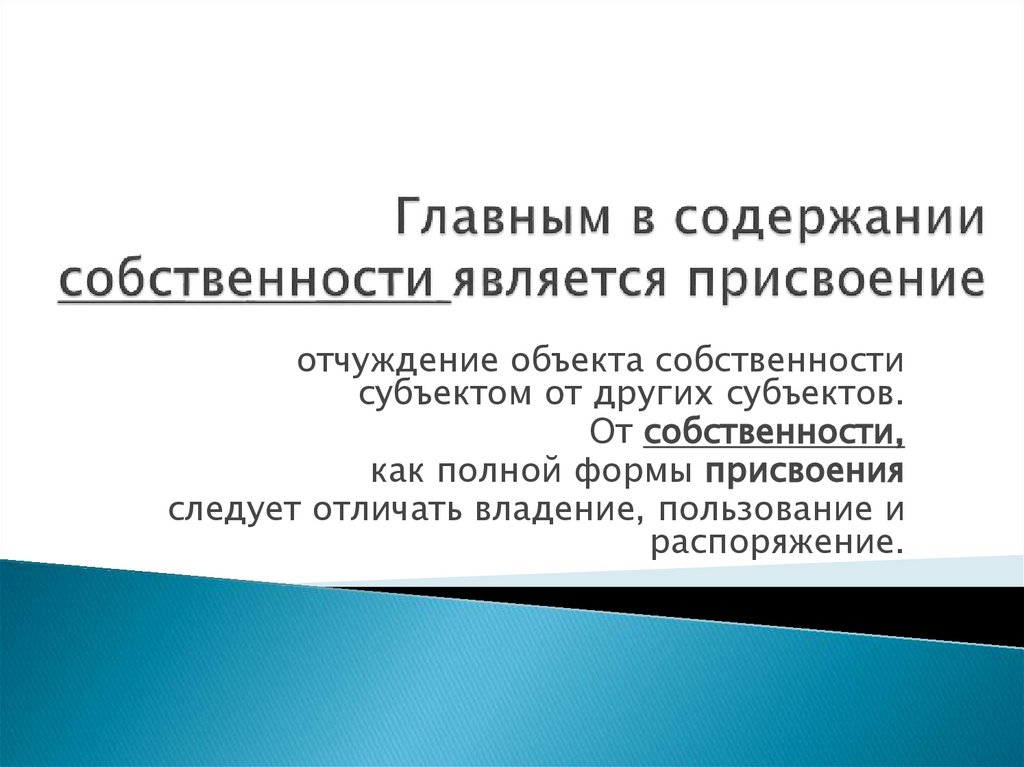 Главным в содержании собственности является присвоение

отчуждение объекта собственности субъектом от других субъектов.

От собственности,

как полной формы присвоения

следует отличать владение, пользование и распоряжение.